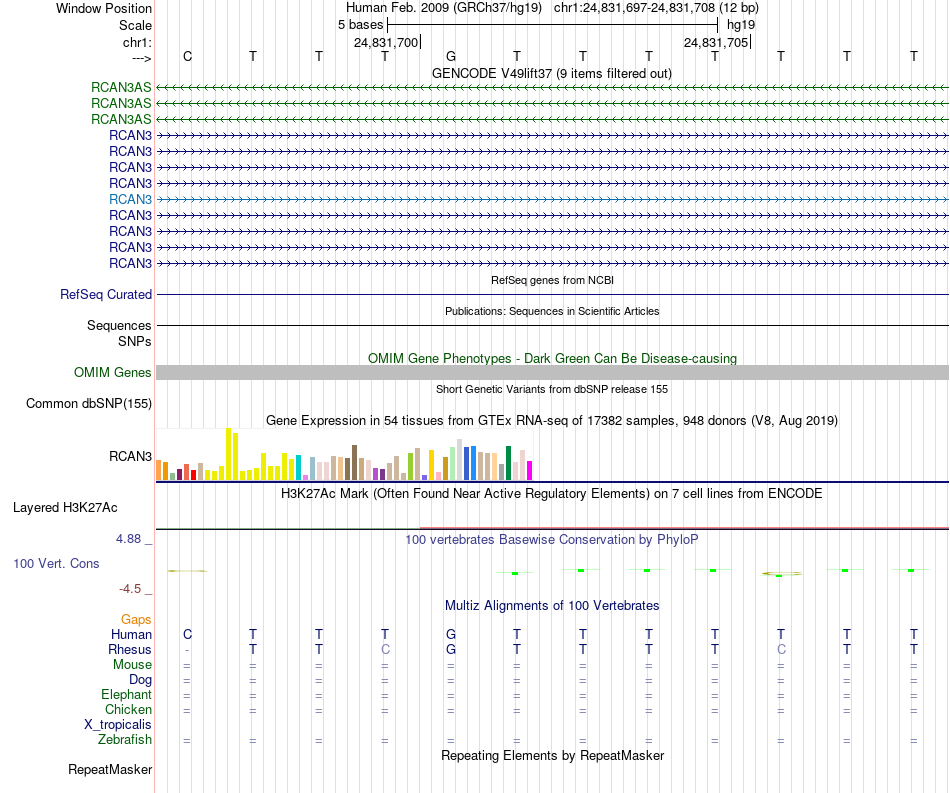 Window Position	Human Feb. 2009 (GRCh37/hg19)	chr1:24,831,697-24,831,708 (12 bp)
Scale	5 bases	hg19
chr1:	24,831,700|	24,831,705|
---> C T T T G T T T T T T T
GENCODE V49lift37 (9 items filtered out)
RCAN3AS
RCAN3AS
RCAN3AS
RCAN3
RCAN3
RCAN3
RCAN3
RCAN3
RCAN3
RCAN3
RCAN3
RCAN3
RefSeq genes from NCBI
RefSeq Curated
Publications: Sequences in Scientific Articles
Sequences
SNPs
OMIM Gene Phenotypes - Dark Green Can Be Disease-causing
OMIM Genes
Short Genetic Variants from dbSNP release 155
Common dbSNP(155)
Gene Expression in 54 tissues from GTEx RNA-seq of 17382 samples, 948 donors (V8, Aug 2019)
RCAN3
H3K27Ac Mark (Often Found Near Active Regulatory Elements) on 7 cell lines from ENCODE
Layered H3K27Ac
4.88 _
100 vertebrates Basewise Conservation by PhyloP
100 Vert. Cons
-4.5 _
Multiz Alignments of 100 Vertebrates
Gaps
Human C T T T G T T T T T T T
Rhesus - T T C G T T T T C T T
Mouse = = = = = = = = = = = =
Dog = = = = = = = = = = = =
Elephant = = = = = = = = = = = =
Chicken = = = = = = = = = = = =
X_tropicalis
Zebrafish = = = = = = = = = = = =
Repeating Elements by RepeatMasker
RepeatMasker